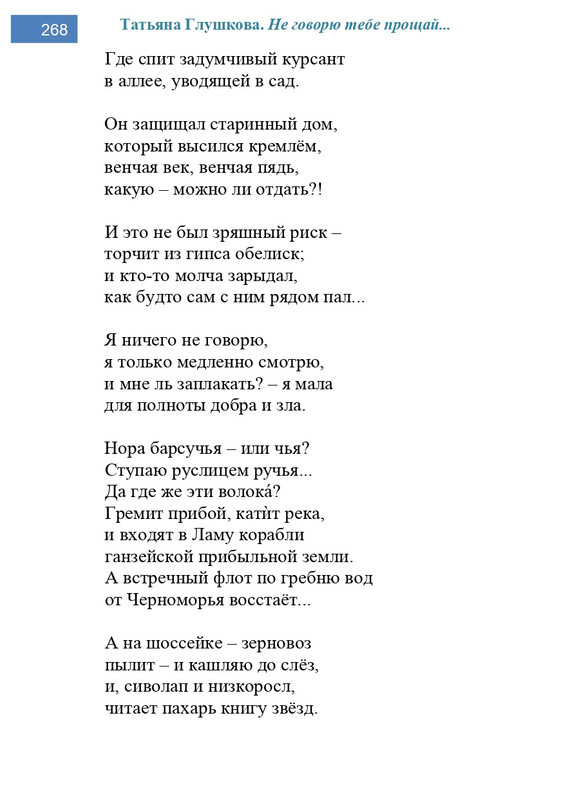 268

Татьяна Глушкова. Не говорю тебе прощай...

Где спит задумчивый курсант
в аллее, уводящей в сад.

Он защищал старинный дом,
который высился кремлём,
венчая век, венчая пядь,
какую – можно ли отдать?!

И это не был зряшный риск –
торчит из гипса обелиск;
и кто-то молча зарыдал,
как будто сам с ним рядом пал...

Я ничего не говорю,
я только медленно смотрю,
и мне ль заплакать? – я мала
для полноты добра и зла.

Нора барсучья – или чья?
Ступаю руслицем ручья...
Да где же эти волока́?
Гремит прибой, кати́т река,
и входят в Ламу корабли
ганзейской прибыльной земли.
А встречный флот по гребню вод
от Черноморья восстаёт...

А на шоссейке – зерновоз
пылит – и кашляю до слёз,
и, сиволап и низкоросл,
читает пахарь книгу звёзд.